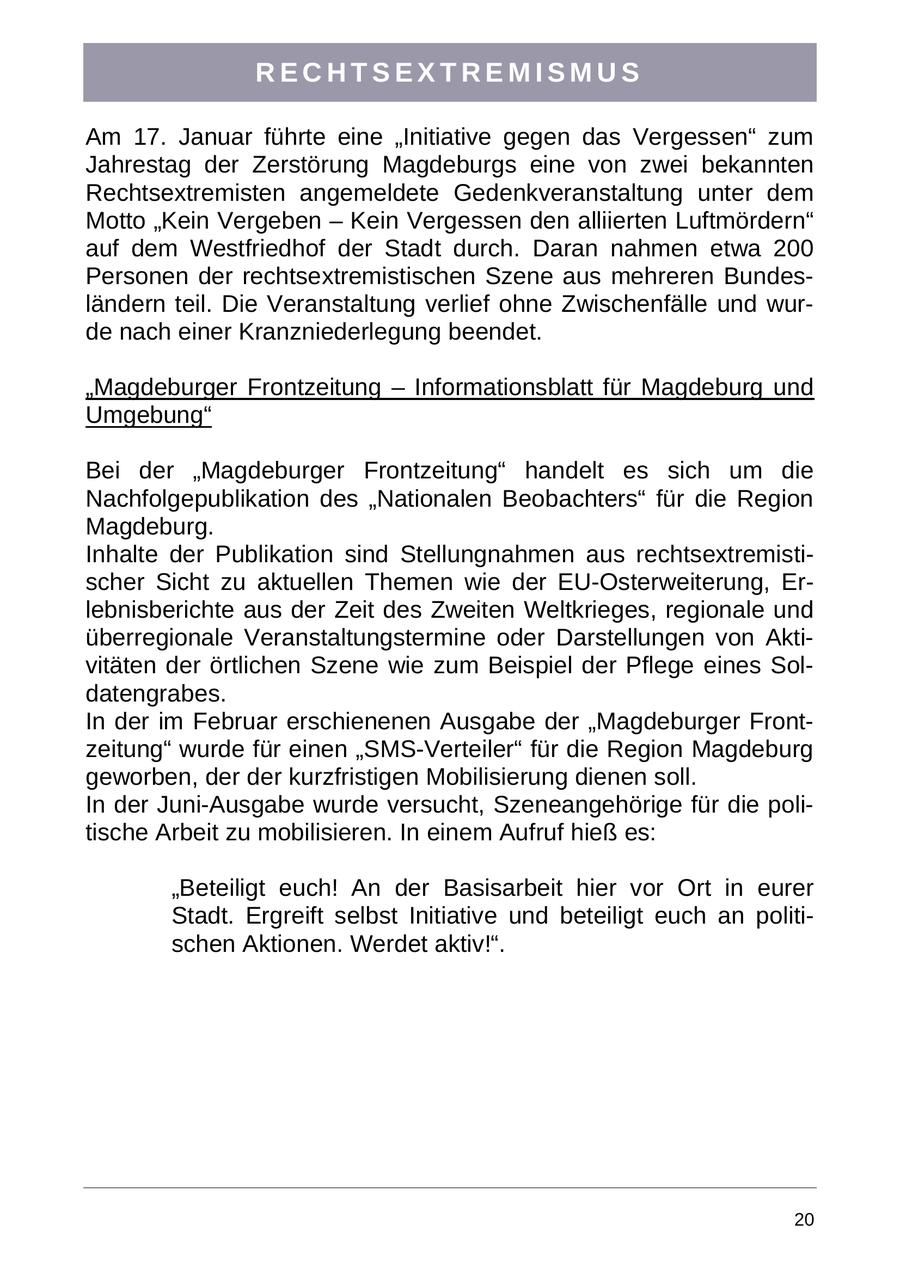 RECHTSEXTREMISMUS

Am 17. Januar führte eine „Initiative gegen das Vergessen“ zum Jahrestag der Zerstörung Magdeburgs eine von zwei bekannten Rechtsextremisten angemeldete Gedenkveranstaltung unter dem Motto „Kein Vergeben – Kein Vergessen den alliierten Luftmördern“ auf dem Westfriedhof der Stadt durch. Daran nahmen etwa 200 Personen der rechtsextremistischen Szene aus mehreren Bundesländern teil. Die Veranstaltung verlief ohne Zwischenfälle und wurde nach einer Kranzniederlegung beendet.

„Magdeburger Frontzeitung – Informationsblatt für Magdeburg und Umgebung“

Bei der „Magdeburger Frontzeitung“ handelt es sich um die Nachfolgepublikation des „Nationalen Beobachters“ für die Region Magdeburg.
Inhalte der Publikation sind Stellungnahmen aus rechtsextremistischer Sicht zu aktuellen Themen wie der EU-Osterweiterung, Erlebnisberichte aus der Zeit des Zweiten Weltkrieges, regionale und überregionale Veranstaltungstermine oder Darstellungen von Aktivitäten der örtlichen Szene wie zum Beispiel der Pflege eines Soldatengrabes.
In der im Februar erschienenen Ausgabe der „Magdeburger Frontzeitung“ wurde für einen „SMS-Verteiler“ für die Region Magdeburg geworben, der der kurzfristigen Mobilisierung dienen soll.
In der Juni-Ausgabe wurde versucht, Szeneangehörige für die politische Arbeit zu mobilisieren. In einem Aufruf hieß es:

„Beteiligt euch! An der Basisarbeit hier vor Ort in eurer Stadt. Ergreift selbst Initiative und beteiligt euch an politischen Aktionen. Werdet aktiv!“.

20